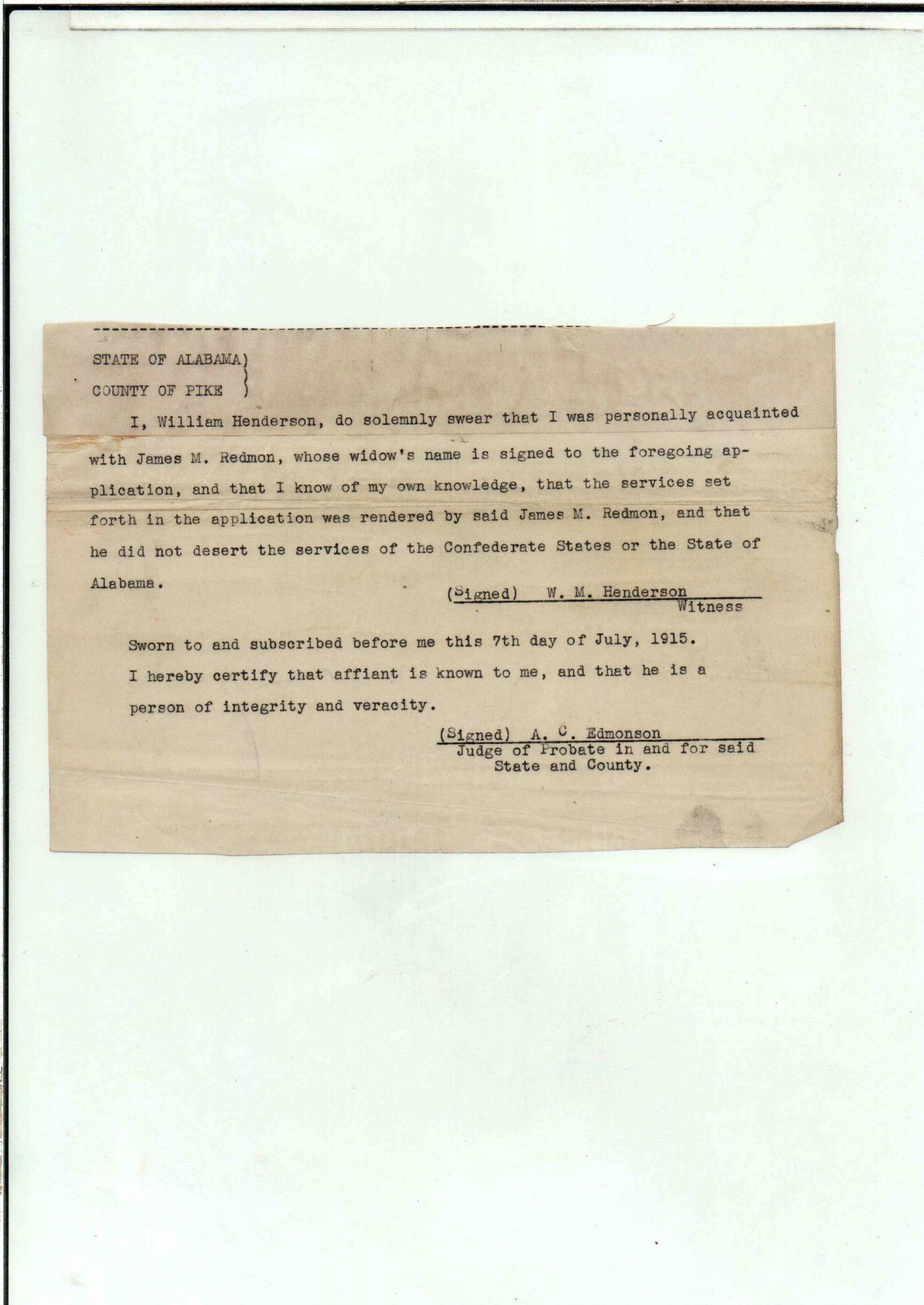 STATE OF ALABAMA)
COUNTY OF PIKE )

I, William Henderson, do solemnly swear that I was personally acquainted with James M. Redmon, whose widow's name is signed to the foregoing application, and that I know of my own knowledge, that the services set forth in the application was rendered by said James M. Redmon, and that he did not desert the services of the Confederate States or the State of Alabama.

(Signed) W. M. Henderson
Witness

Sworn to and subscribed before me this 7th day of July, 1915.
I hereby certify that affiant is known to me, and that he is a person of integrity and veracity.

(Signed) A. C. Edmonson
Judge of Probate in and for said
State and County.